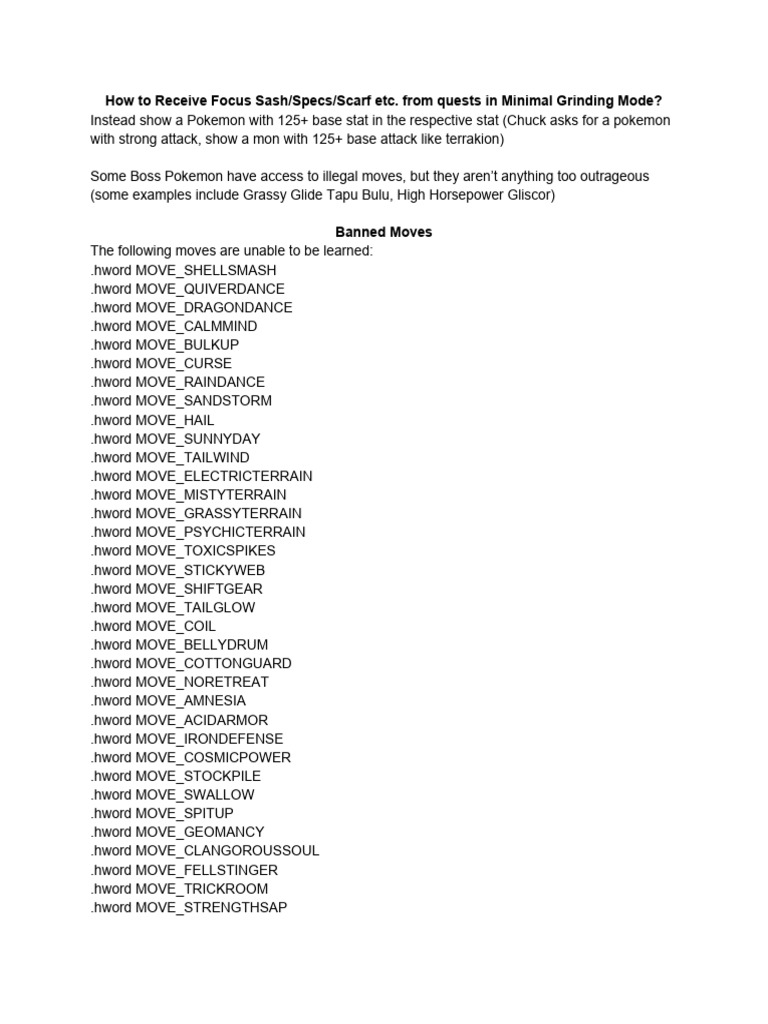 How to Receive Focus Sash/Specs/Scarf etc. from quests in Minimal Grinding Mode?
Instead show a Pokemon with 125+ base stat in the respective stat (Chuck asks for a pokemon with strong attack, show a mon with 125+ base attack like terrakion)

Some Boss Pokemon have access to illegal moves, but they aren't anything too outrageous (some examples include Grassy Glide Tapu Bulu, High Horsepower Gliscor)

Banned Moves
The following moves are unable to be learned:
.hword MOVE_SHELLSMASH
.hword MOVE_QUIVERDANCE
.hword MOVE_DRAGONDANCE
.hword MOVE_CALMMIND
.hword MOVE_BULKUP
.hword MOVE_CURSE
.hword MOVE_RAINDANCE
.hword MOVE_SANDSTORM
.hword MOVE_HAIL
.hword MOVE_SUNNYDAY
.hword MOVE_TAILWIND
.hword MOVE_ELECTRICTERRAIN
.hword MOVE_MISTYTERRAIN
.hword MOVE_GRASSYTERRAIN
.hword MOVE_PSYCHICTERRAIN
.hword MOVE_TOXICSPIKES
.hword MOVE_STICKYWEB
.hword MOVE_SHIFTGEAR
.hword MOVE_TAILGLOW
.hword MOVE_COIL
.hword MOVE_BELLYDRUM
.hword MOVE_COTTONGUARD
.hword MOVE_NORETREAT
.hword MOVE_AMNESIA
.hword MOVE_ACIDARMOR
.hword MOVE_IRONDEFENSE
.hword MOVE_COSMICPOWER
.hword MOVE_STOCKPILE
.hword MOVE_SWALLOW
.hword MOVE_SPITUP
.hword MOVE_GEOMANCY
.hword MOVE_CLANGOROUSSOUL
.hword MOVE_FELLSTINGER
.hword MOVE_TRICKROOM
.hword MOVE_STRENGTHSAP